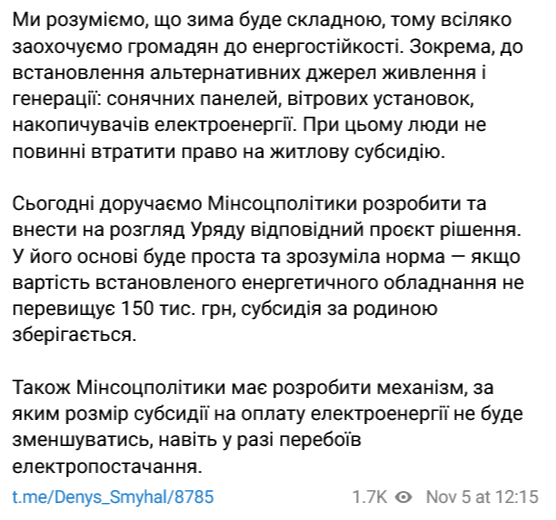 Ми розуміємо, що зима буде складною, тому всіляко заохочуємо громадян до енергостійкості. Зокрема, до встановлення альтернативних джерел живлення і генерації: сонячних панелей, вітрових установок, накопичувачів електроенергії. При цьому люди не повинні втратити право на житлову субсидію.

Сьогодні доручаємо Мінсоцполітики розробити та внести на розгляд Уряду відповідний проєкт рішення. У його основі буде проста та зрозуміла норма — якщо вартість встановленого енергетичного обладнання не перевищує 150 тис. грн, субсидія за родиною зберігається.

Також Мінсоцполітики має розробити механізм, за яким розмір субсидії на оплату електроенергії не буде зменшуватись, навіть у разі перебоїв електропостачання.

t.me/Denys_Smyhal/8785 1.7K Nov 5 at 12:15